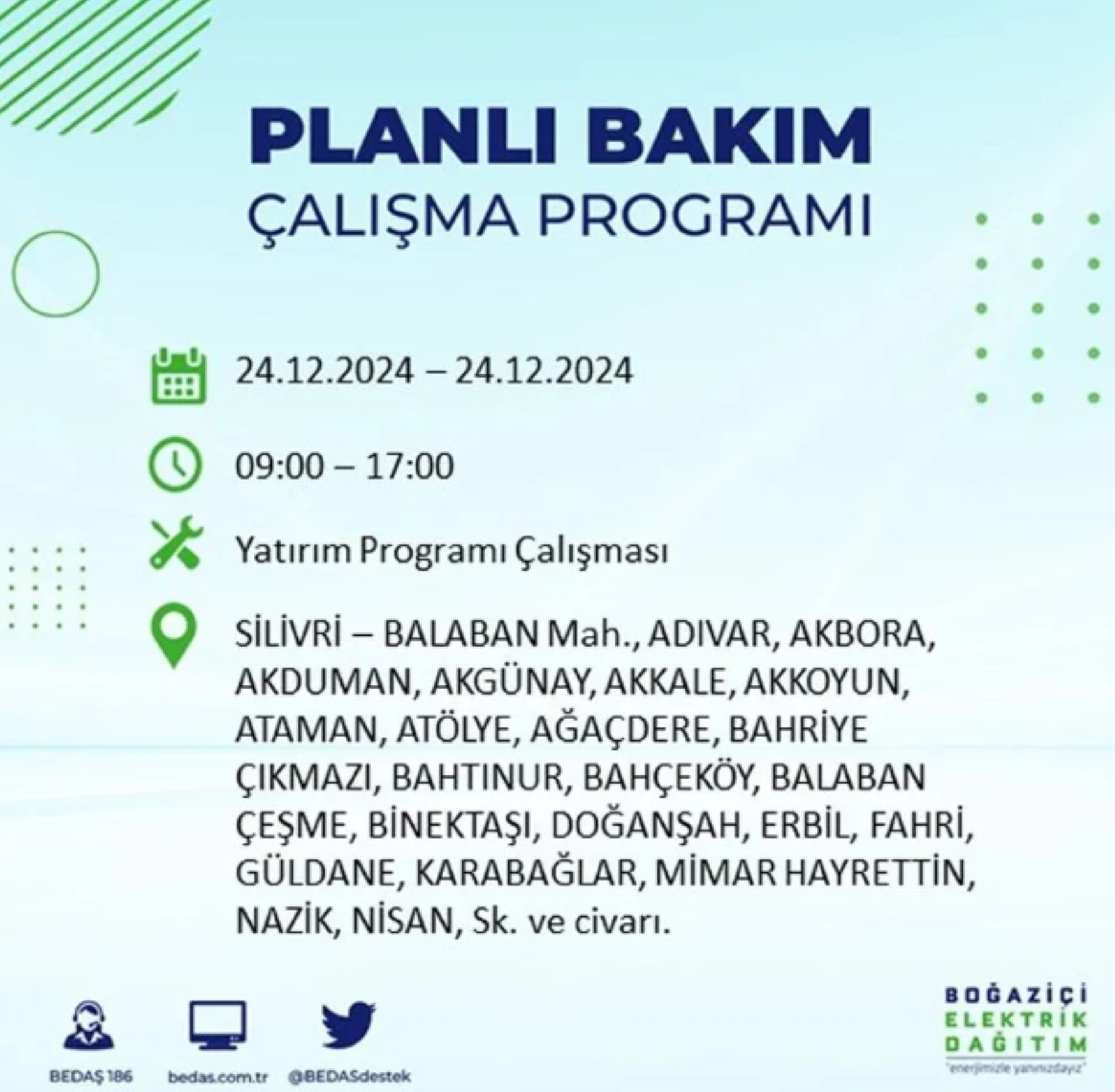 PLANLI BAKIM
ÇALIŞMA PROGRAMI

24.12.2024 – 24.12.2024

09:00 – 17:00

Yatırım Programı Çalışması

SİLİVRİ – BALABAN Mah., ADIVAR, AKBORA, AKDUMAN, AKGÜNAY, AKKALE, AKKOYUN, ATAMAN, ATÖLYE, AĞAÇDERE, BAHRİYE ÇIKMAZI, BAHTINUR, BAHÇEKÖY, BALABAN ÇEŞME, BİNEKTAŞI, DOĞANŞAH, ERBİL, FAHRİ, GÜLDANE, KARABAĞLAR, MİMAR HAYRETTİN, NAZİK, NİSAN, Sk. ve civarı.

BEDAŞ 186
bedas.com.tr
@BEDASdestek

BOĞAZİÇİ
ELEKTRİK
DAĞITIM
"enerjimizle yanınızdayız"